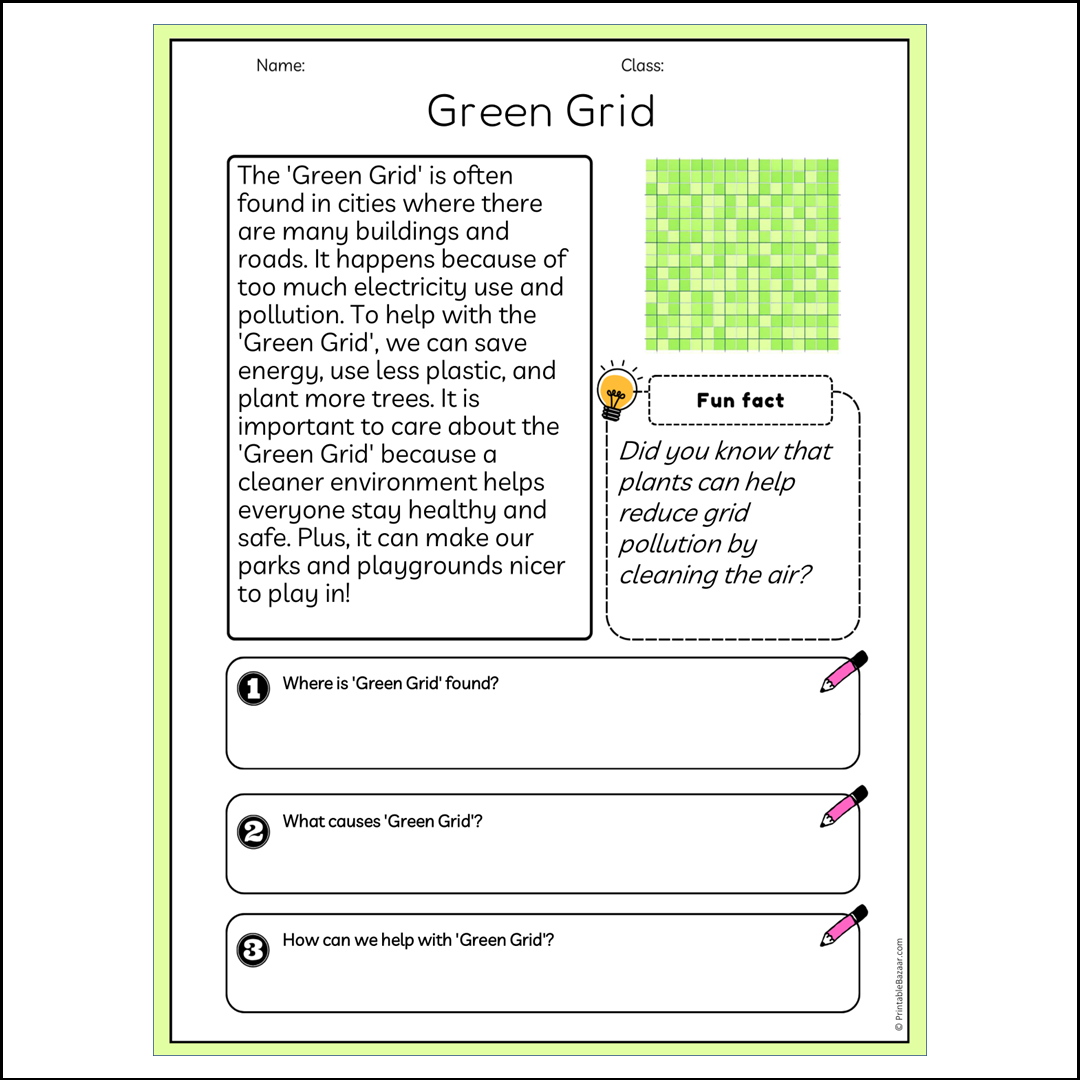 Name:

Class:

Green Grid

The 'Green Grid' is often found in cities where there are many buildings and roads. It happens because of too much electricity use and pollution. To help with the 'Green Grid', we can save energy, use less plastic, and plant more trees. It is important to care about the 'Green Grid' because a cleaner environment helps everyone stay healthy and safe. Plus, it can make our parks and playgrounds nicer to play in!

Fun fact

Did you know that plants can help reduce grid pollution by cleaning the air?

1 Where is 'Green Grid' found?

2 What causes 'Green Grid'?

3 How can we help with 'Green Grid'?

© PrintableBazaar.com